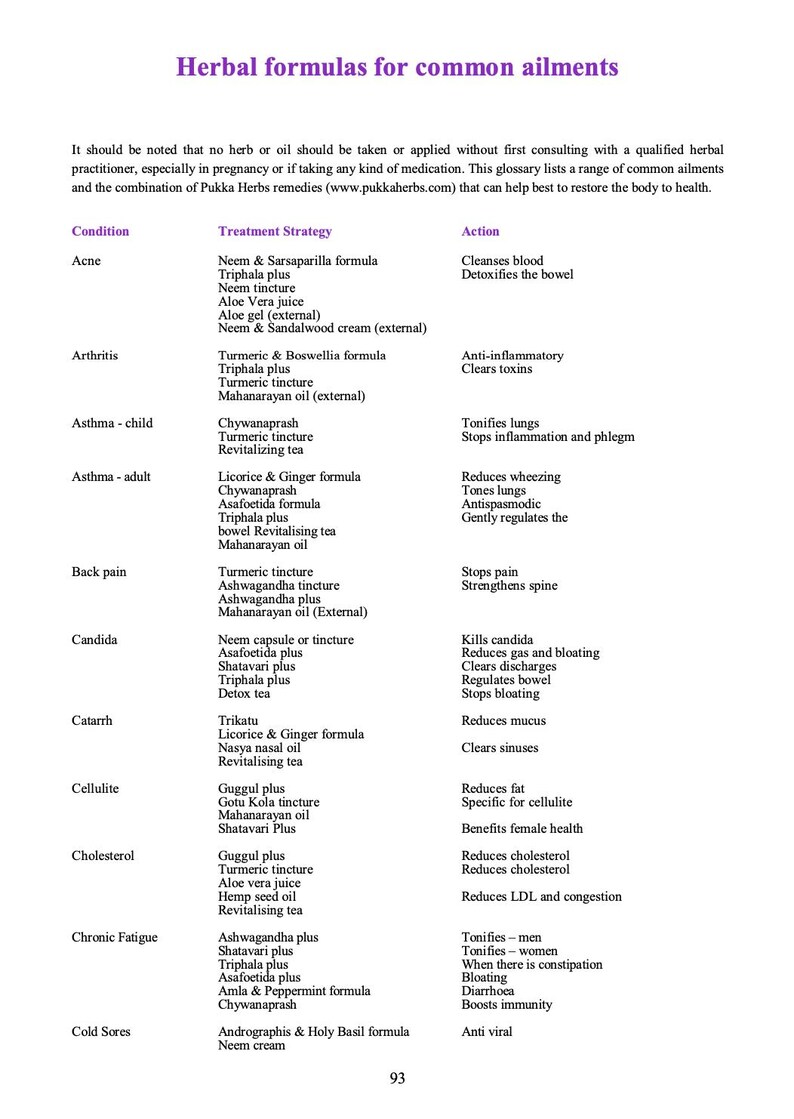 Herbal formulas for common ailments

It should be noted that no herb or oil should be taken or applied without first consulting with a qualified herbal practitioner, especially in pregnancy or if taking any kind of medication. This glossary lists a range of common ailments and the combination of Pukka Herbs remedies (www.pukkaherbs.com) that can help best to restore the body to health.

| Condition | Treatment Strategy | Action |
|---|---|---|
| Acne | Neem & Sarsaparilla formula | Cleanses blood |
| | Triphala plus | Detoxifies the bowel |
| | Neem tincture | |
| | Aloe Vera juice | |
| | Aloe gel (external) | |
| | Neem & Sandalwood cream (external) | |
| Arthritis | Turmeric & Boswellia formula | Anti-inflammatory |
| | Triphala plus | Clears toxins |
| | Turmeric tincture | |
| | Mahanarayan oil (external) | |
| Asthma - child | Chywanaprash | Tonifies lungs |
| | Turmeric tincture | Stops inflammation and phlegm |
| | Revitalizing tea | |
| Asthma - adult | Licorice & Ginger formula | Reduces wheezing |
| | Chywanaprash | Tones lungs |
| | Asafoetida formula | Antispasmodic |
| | Triphala plus | Gently regulates the |
| | bowel Revitalising tea | |
| | Mahanarayan oil | |
| Back pain | Turmeric tincture | Stops pain |
| | Ashwagandha tincture | Strengthens spine |
| | Ashwagandha plus | |
| | Mahanarayan oil (External) | |
| Candida | Neem capsule or tincture | Kills candida |
| | Asafoetida plus | Reduces gas and bloating |
| | Shatavari plus | Clears discharges |
| | Triphala plus | Regulates bowel |
| | Detox tea | Stops bloating |
| Catarrh | Trikatu | Reduces mucus |
| | Licorice & Ginger formula | |
| | Nasya nasal oil | Clears sinuses |
| | Revitalising tea | |
| Cellulite | Guggul plus | Reduces fat |
| | Gotu Kola tincture | Specific for cellulite |
| | Mahanarayan oil | |
| | Shatavari Plus | Benefits female health |
| Cholesterol | Guggul plus | Reduces cholesterol |
| | Turmeric tincture | Reduces cholesterol |
| | Aloe vera juice | |
| | Hemp seed oil | Reduces LDL and congestion |
| | Revitalising tea | |
| Chronic Fatigue | Ashwagandha plus | Tonifies – men |
| | Shatavari plus | Tonifies – women |
| | Triphala plus | When there is constipation |
| | Asafoetida plus | Bloating |
| | Amla & Peppermint formula | Diarrhoea |
| | Chywanaprash | Boosts immunity |
| Cold Sores | Andrographis & Holy Basil formula | Anti viral |
| | Neem cream | |

93